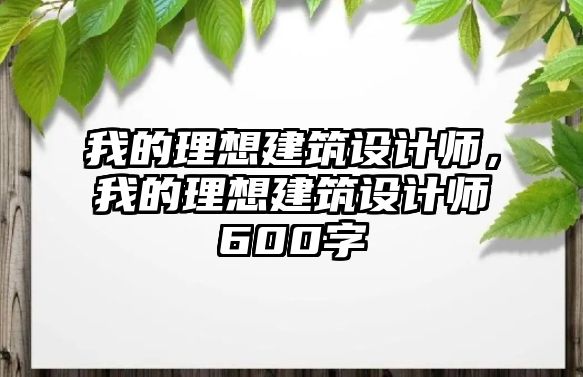 我的理想建筑设计师，我的理想建筑设计师600字